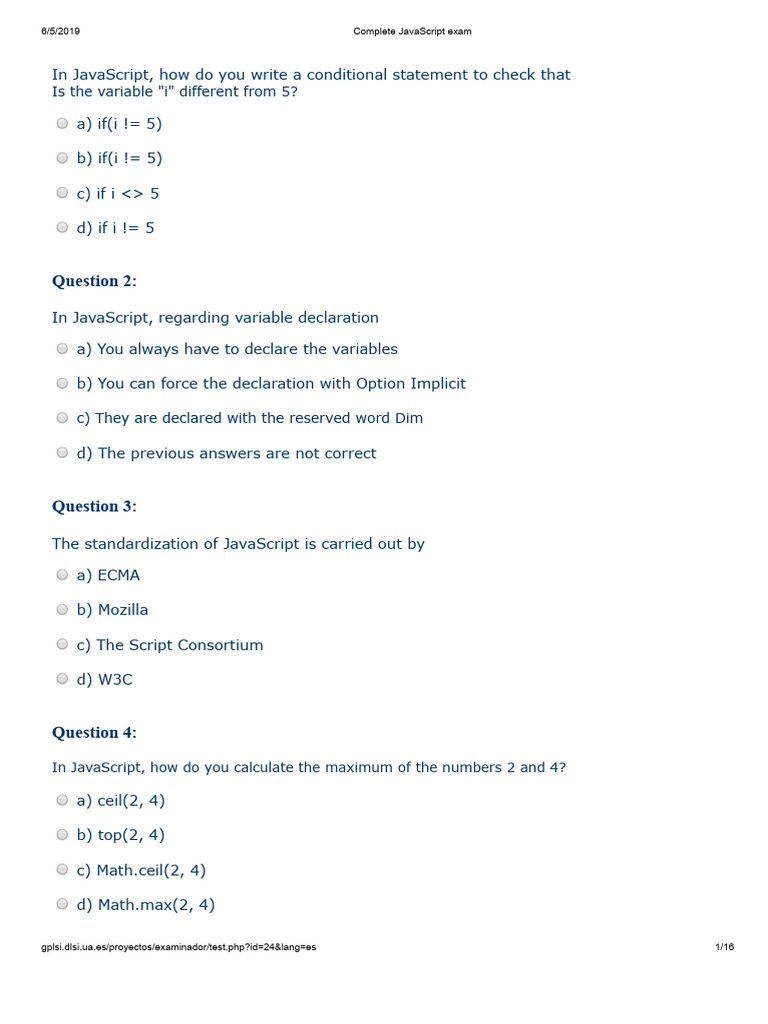 6/5/2019 Complete JavaScript exam

In JavaScript, how do you write a conditional statement to check that Is the variable "i" different from 5?

a) if(i != 5)

b) if(i != 5)

c) if i <> 5

d) if i != 5

Question 2:

In JavaScript, regarding variable declaration

a) You always have to declare the variables

b) You can force the declaration with Option Implicit

c) They are declared with the reserved word Dim

d) The previous answers are not correct

Question 3:

The standardization of JavaScript is carried out by

a) ECMA

b) Mozilla

c) The Script Consortium

d) W3C

Question 4:

In JavaScript, how do you calculate the maximum of the numbers 2 and 4?

a) ceil(2, 4)

b) top(2, 4)

c) Math.ceil(2, 4)

d) Math.max(2, 4)

gplsi.dlsi.ua.es/proyectos/examinador/test.php?id=24&lang=es 1/16